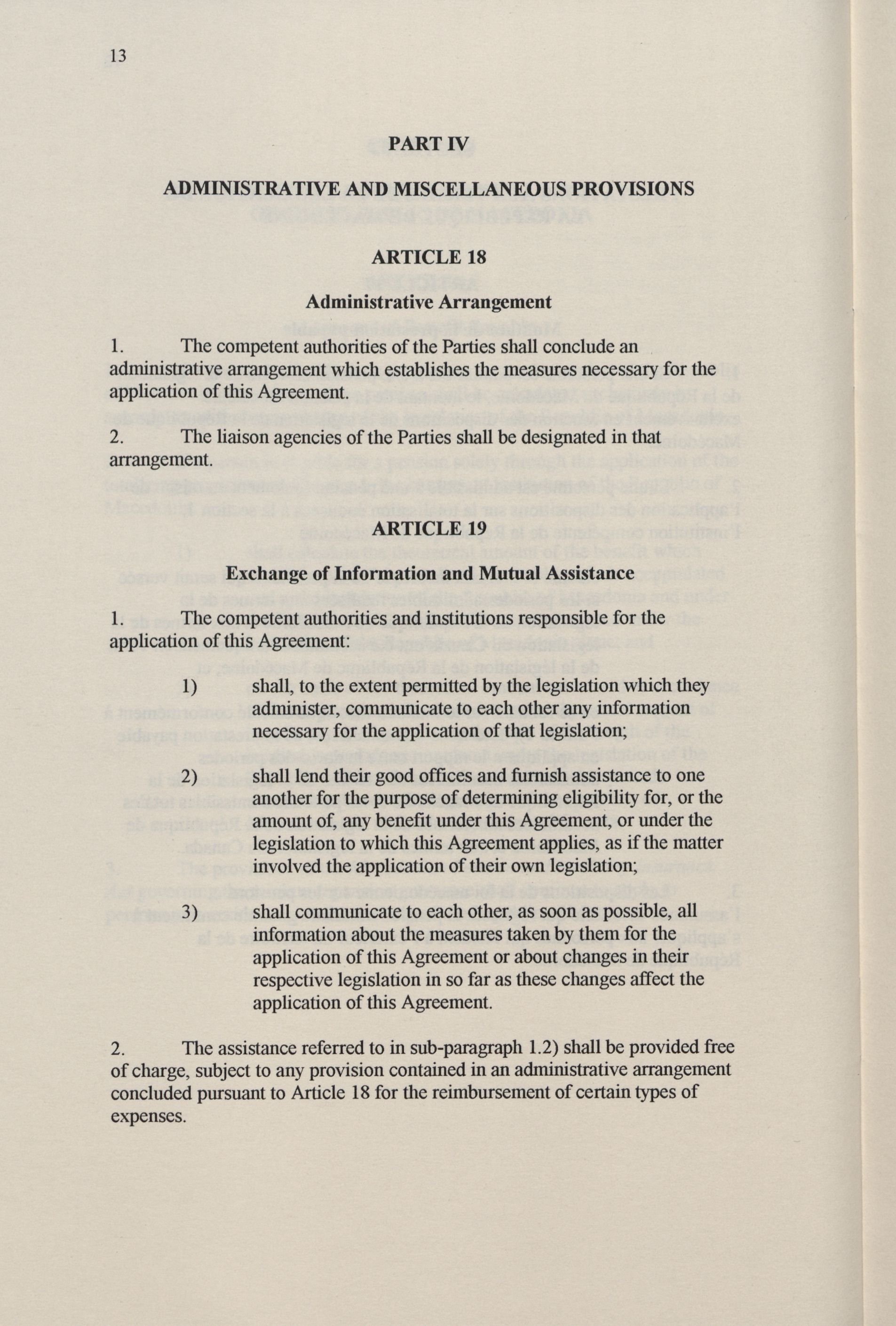 13

PART IV

ADMINISTRATIVE AND MISCELLANEOUS PROVISIONS

ARTICLE 18

Administrative Arrangement

1. The competent authorities of the Parties shall conclude an administrative arrangement which establishes the measures necessary for the application of this Agreement.

2. The liaison agencies of the Parties shall be designated in that arrangement.

ARTICLE 19

Exchange of Information and Mutual Assistance

1. The competent authorities and institutions responsible for the application of this Agreement:

1) shall, to the extent permitted by the legislation which they administer, communicate to each other any information necessary for the application of that legislation;

2) shall lend their good offices and furnish assistance to one another for the purpose of determining eligibility for, or the amount of, any benefit under this Agreement, or under the legislation to which this Agreement applies, as if the matter involved the application of their own legislation;

3) shall communicate to each other, as soon as possible, all information about the measures taken by them for the application of this Agreement or about changes in their respective legislation in so far as these changes affect the application of this Agreement.

2. The assistance referred to in sub-paragraph 1.2) shall be provided free of charge, subject to any provision contained in an administrative arrangement concluded pursuant to Article 18 for the reimbursement of certain types of expenses.